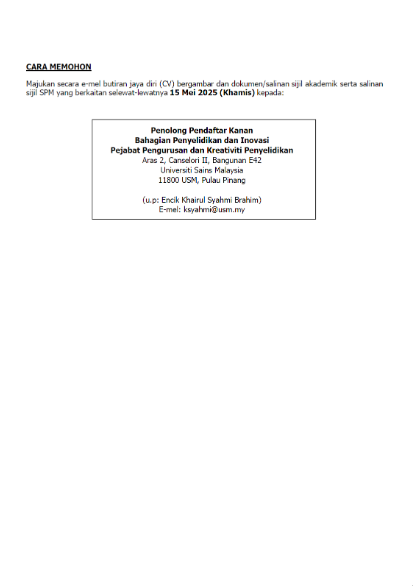 CARA MEMOHON

Majukan secara e-mel butiran jaya diri (CV) bergambar dan dokumen/salinan sijil akademik serta salinan sijil SPM yang berkaitan selewat-lewatnya 15 Mei 2025 (Khamis) kepada:

Penolong Pendaftar Kanan
Bahagian Penyelidikan dan Inovasi
Pejabat Pengurusan dan Kreativiti Penyelidikan
Aras 2, Canselori II, Bangunan E42
Universiti Sains Malaysia
11800 USM, Pulau Pinang

(u.p: Encik Khairul Syahmi Brahim)
E-mel: ksyahmi@usm.my